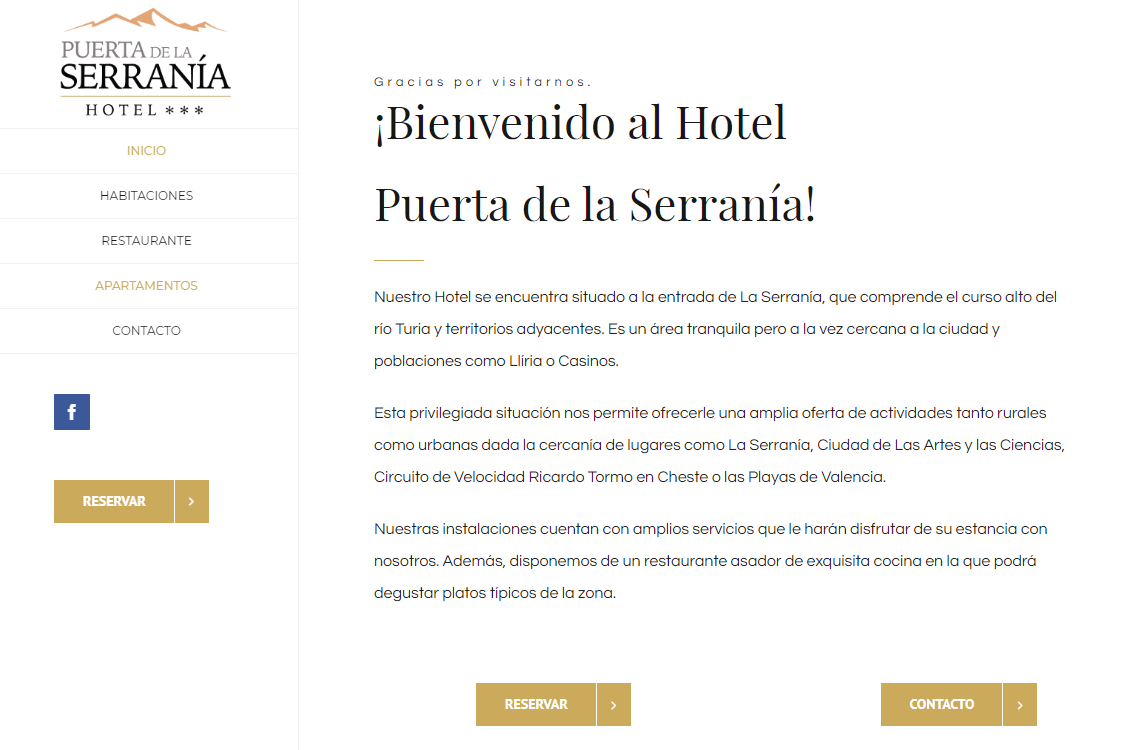 PUERTA DE LA
SERRANÍA
HOTEL ***

INICIO

HABITACIONES

RESTAURANTE

APARTAMENTOS

CONTACTO

f

RESERVAR ›

Gracias por visitarnos.

¡Bienvenido al Hotel Puerta de la Serranía!

Nuestro Hotel se encuentra situado a la entrada de La Serranía, que comprende el curso alto del río Turia y territorios adyacentes. Es un área tranquila pero a la vez cercana a la ciudad y poblaciones como Llíria o Casinos.

Esta privilegiada situación nos permite ofrecerle una amplia oferta de actividades tanto rurales como urbanas dada la cercanía de lugares como La Serranía, Ciudad de Las Artes y las Ciencias, Circuito de Velocidad Ricardo Tormo en Cheste o las Playas de Valencia.

Nuestras instalaciones cuentan con amplios servicios que le harán disfrutar de su estancia con nosotros. Además, disponemos de un restaurante asador de exquisita cocina en la que podrá degustar platos típicos de la zona.

RESERVAR ›

CONTACTO ›